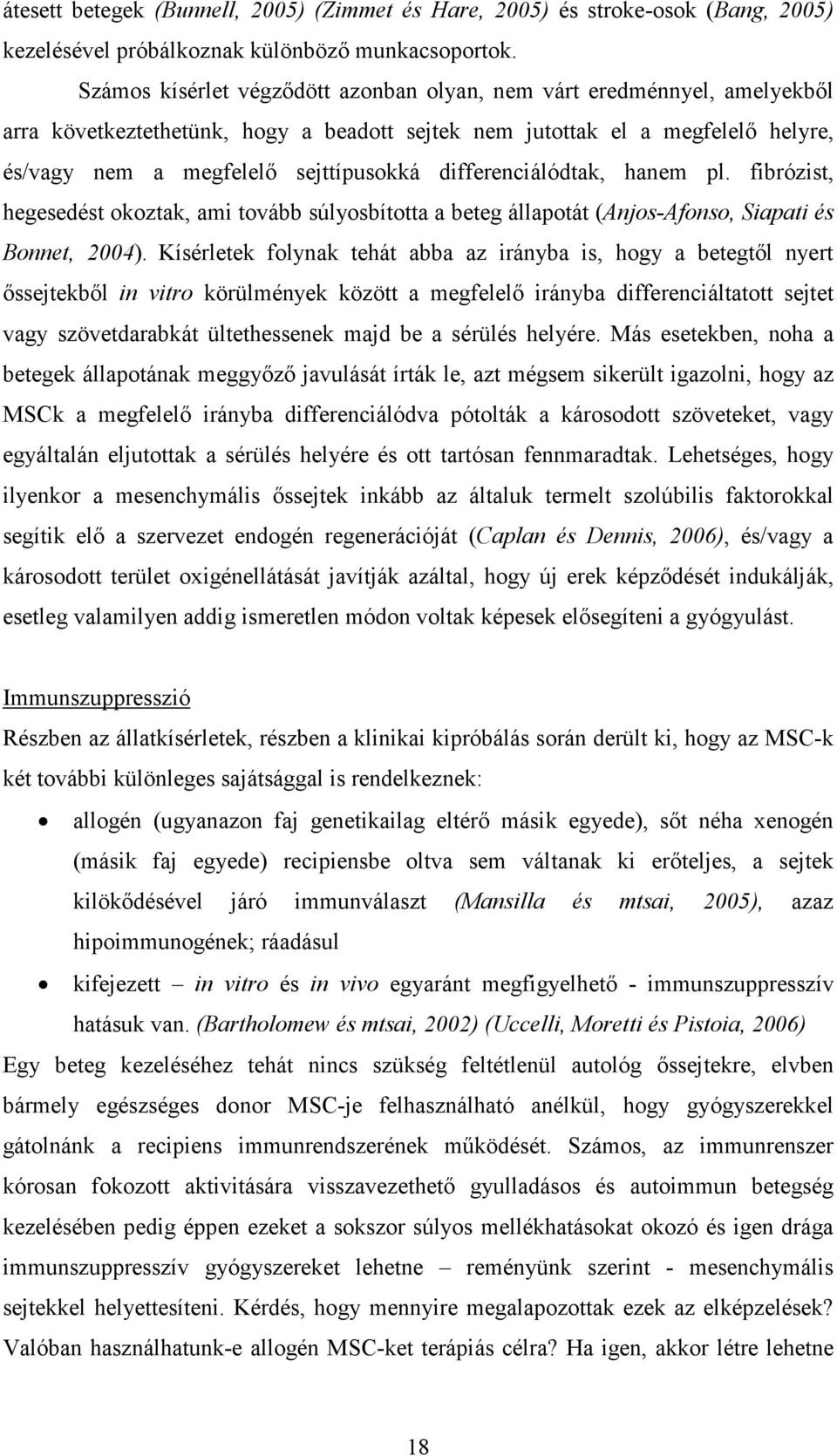 átesett betegek (Bunnell, 2005) (Zimmet és Hare, 2005) és stroke-osok (Bang, 2005) kezelésével próbálkoznak különböző munkacsoportok.

Számos kísérlet végződött azonban olyan, nem várt eredménnyel, amelyekből arra következtethetünk, hogy a beadott sejtek nem jutottak el a megfelelő helyre, és/vagy nem a megfelelő sejttípusokká differenciálódtak, hanem pl. fibrózist, hegesedést okoztak, ami tovább súlyosbította a beteg állapotát (Anjos-Afonso, Siapati és Bonnet, 2004). Kísérletek folynak tehát abba az irányba is, hogy a betegtől nyert őssejtekből in vitro körülmények között a megfelelő irányba differenciáltatott sejtet vagy szövetdarabkát ültethessenek majd be a sérülés helyére. Más esetekben, noha a betegek állapotának meggyőző javulását írták le, azt mégsem sikerült igazolni, hogy az MSCk a megfelelő irányba differenciálódva pótolták a károsodott szöveteket, vagy egyáltalán eljutottak a sérülés helyére és ott tartósan fennmaradtak. Lehetséges, hogy ilyenkor a mesenchymális őssejtek inkább az általuk termelt szolúbilis faktorokkal segítik elő a szervezet endogén regenerációját (Caplan és Dennis, 2006), és/vagy a károsodott terület oxigénellátását javítják azáltal, hogy új erek képződését indukálják, esetleg valamilyen addig ismeretlen módon voltak képesek elősegíteni a gyógyulást.

Immunszuppresszió

Részben az állatkísérletek, részben a klinikai kipróbálás során derült ki, hogy az MSC-k két további különleges sajátsággal is rendelkeznek:

• allogén (ugyanazon faj genetikailag eltérő másik egyede), sőt néha xenogén (másik faj egyede) recipiensbe oltva sem váltanak ki erőteljes, a sejtek kilökődésével járó immunválaszt (Mansilla és mtsai, 2005), azaz hipoimmunogének; ráadásul

• kifejezett – in vitro és in vivo egyaránt megfigyelhető - immunszuppresszív hatásuk van. (Bartholomew és mtsai, 2002) (Uccelli, Moretti és Pistoia, 2006)

Egy beteg kezeléséhez tehát nincs szükség feltétlenül autológ őssejtekre, elvben bármely egészséges donor MSC-je felhasználható anélkül, hogy gyógyszerekkel gátolnánk a recipiens immunrendszerének működését. Számos, az immunrenszer kórosan fokozott aktivitására visszavezethető gyulladásos és autoimmun betegség kezelésében pedig éppen ezeket a sokszor súlyos mellékhatásokat okozó és igen drága immunszuppresszív gyógyszereket lehetne – reményünk szerint - mesenchymális sejtekkel helyettesíteni. Kérdés, hogy mennyire megalapozottak ezek az elképzelések? Valóban használhatunk-e allogén MSC-ket terápiás célra? Ha igen, akkor létre lehetne

18